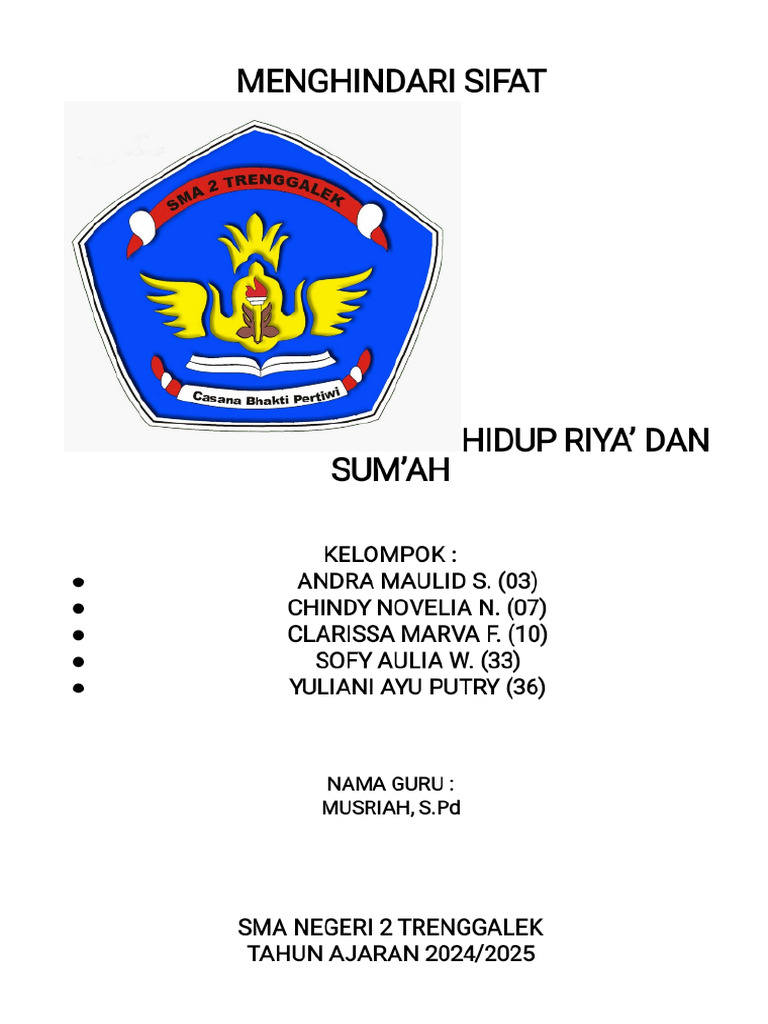 MENGHINDARI SIFAT

SMA 2 TRENGGALEK

Casana Bhakti Pertiwi

HIDUP RIYA' DAN SUM'AH

KELOMPOK :
- ANDRA MAULID S. (03)
- CHINDY NOVELIA N. (07)
- CLARISSA MARVA F. (10)
- SOFY AULIA W. (33)
- YULIANI AYU PUTRY (36)

NAMA GURU :
MUSRIAH, S.Pd

SMA NEGERI 2 TRENGGALEK
TAHUN AJARAN 2024/2025